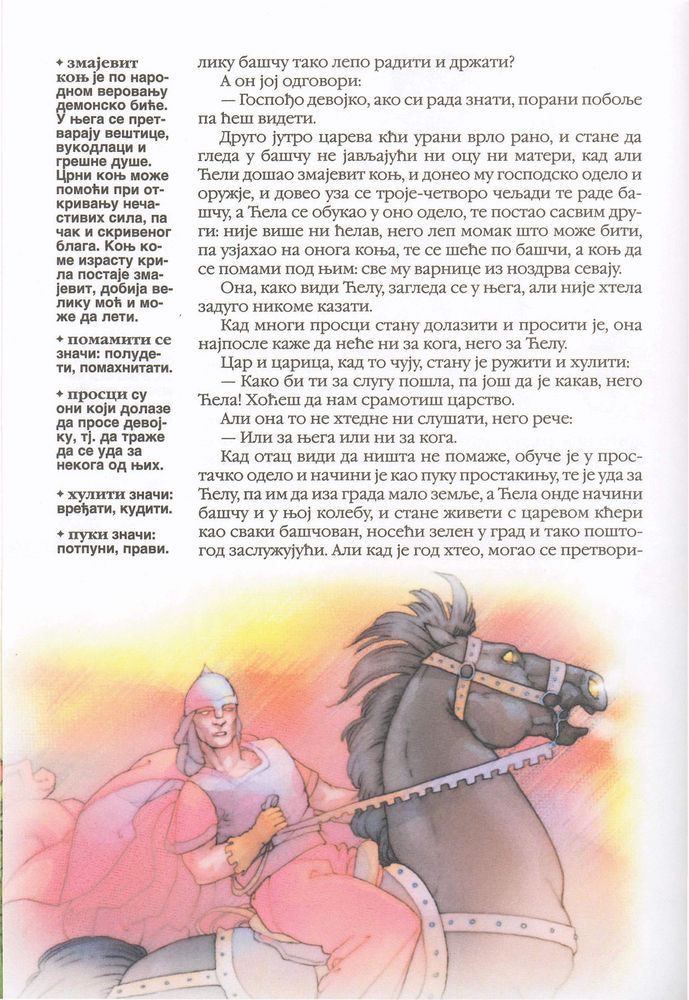 ✦ змајевит коњ је по народном веровању демонско биће. У њега се претварају вештице, вукодлаци и грешне душе. Црни коњ може помоћи при откривању нечастивих сила, па чак и скривеног блага. Коњ коме израсту крила постаје змајевит, добија велику моћ и може да лети.

✦ помамити се значи: полудети, помахнитати.

✦ просци су они који долазе да просе девојку, тј. да траже да се уда за некога од њих.

✦ хулити значи: вређати, кудити.

✦ пуки значи: потпуни, прави.

лику башчу тако лепо радити и држати?

А он јој одговори:

— Госпођо девојко, ако си рада знати, порани побоље па ћеш видети.

Друго јутро царева кћи урани врло рано, и стане да гледа у башчу не јављајући ни оцу ни матери, кад али Ћели дошао змајевит коњ, и донео му господско одело и оружје, и довео уза се троје-четворо чељади те раде башчу, а Ћела се обукао у оно одело, те постао сасвим други: није више ни ћелав, него леп момак што може бити, па узјахао на онога коња, те се шеће по башчи, а коњ да се помами под њим: све му варнице из ноздрва севају.

Она, како види Ћелу, загледа се у њега, али није хтела задуго никоме казати.

Кад многи просци стану долазити и просити је, она најпосле каже да неће ни за кога, него за Ћелу.

Цар и царица, кад то чују, стану је ружити и хулити:

— Како би ти за слугу пошла, па још да је какав, него Ћела! Хоћеш да нам срамотиш царство.

Али она то не хтедне ни слушати, него рече:

— Или за њега или ни за кога.

Кад отац види да ништа не помаже, обуче је у простачко одело и начини је као пуку простакињу, те је уда за Ћелу, па им да иза града мало земље, а Ћела онде начини башчу и у њој колебу, и стане живети с царевом кћери као сваки башчован, носећи зелен у град и тако поштогод заслужујући. Али кад је год хтео, могао се претвори-